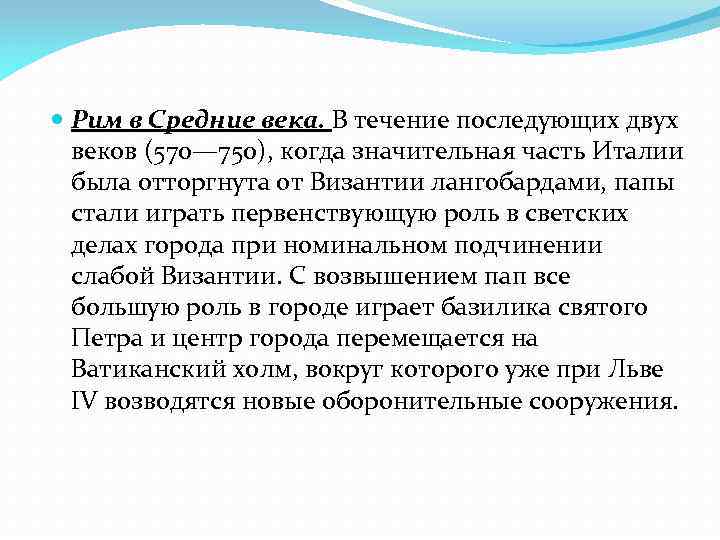 Рим в Средние века. В течение последующих двух веков (570—750), когда значительная часть Италии была отторгнута от Византии лангобардами, папы стали играть первенствующую роль в светских делах города при номинальном подчинении слабой Византии. С возвышением пап все большую роль в городе играет базилика святого Петра и центр города перемещается на Ватиканский холм, вокруг которого уже при Льве IV возводятся новые оборонительные сооружения.